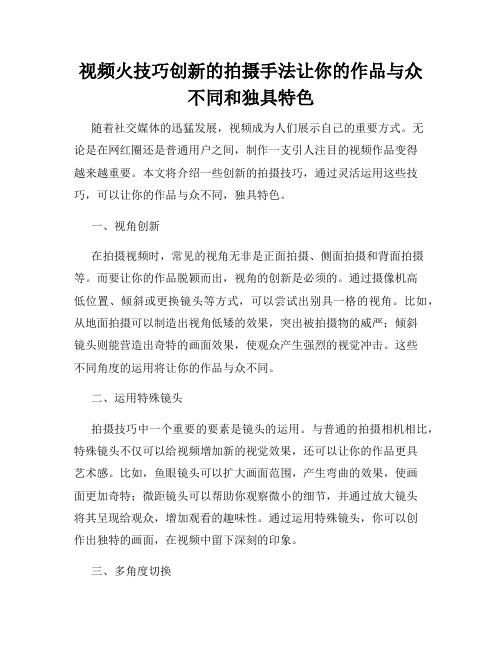 视频火技巧创新的拍摄手法让你的作品与众不同和独具特色

随着社交媒体的迅猛发展，视频成为人们展示自己的重要方式。无论是在网红圈还是普通用户之间，制作一支引人注目的视频作品变得越来越重要。本文将介绍一些创新的拍摄技巧，通过灵活运用这些技巧，可以让你的作品与众不同，独具特色。

一、视角创新

在拍摄视频时，常见的视角无非是正面拍摄、侧面拍摄和背面拍摄等。而要让你的作品脱颖而出，视角的创新是必须的。通过摄像机高低位置、倾斜或更换镜头等方式，可以尝试出别具一格的视角。比如，从地面拍摄可以制造出视角低矮的效果，突出被拍摄物的威严；倾斜镜头则能营造出奇特的画面效果，使观众产生强烈的视觉冲击。这些不同角度的运用将让你的作品与众不同。

二、运用特殊镜头

拍摄技巧中一个重要的要素是镜头的运用。与普通的拍摄相机相比，特殊镜头不仅可以给视频增加新的视觉效果，还可以让你的作品更具艺术感。比如，鱼眼镜头可以扩大画面范围，产生弯曲的效果，使画面更加奇特；微距镜头可以帮助你观察微小的细节，并通过放大镜头将其呈现给观众，增加观看的趣味性。通过运用特殊镜头，你可以创作出独特的画面，在视频中留下深刻的印象。

三、多角度切换